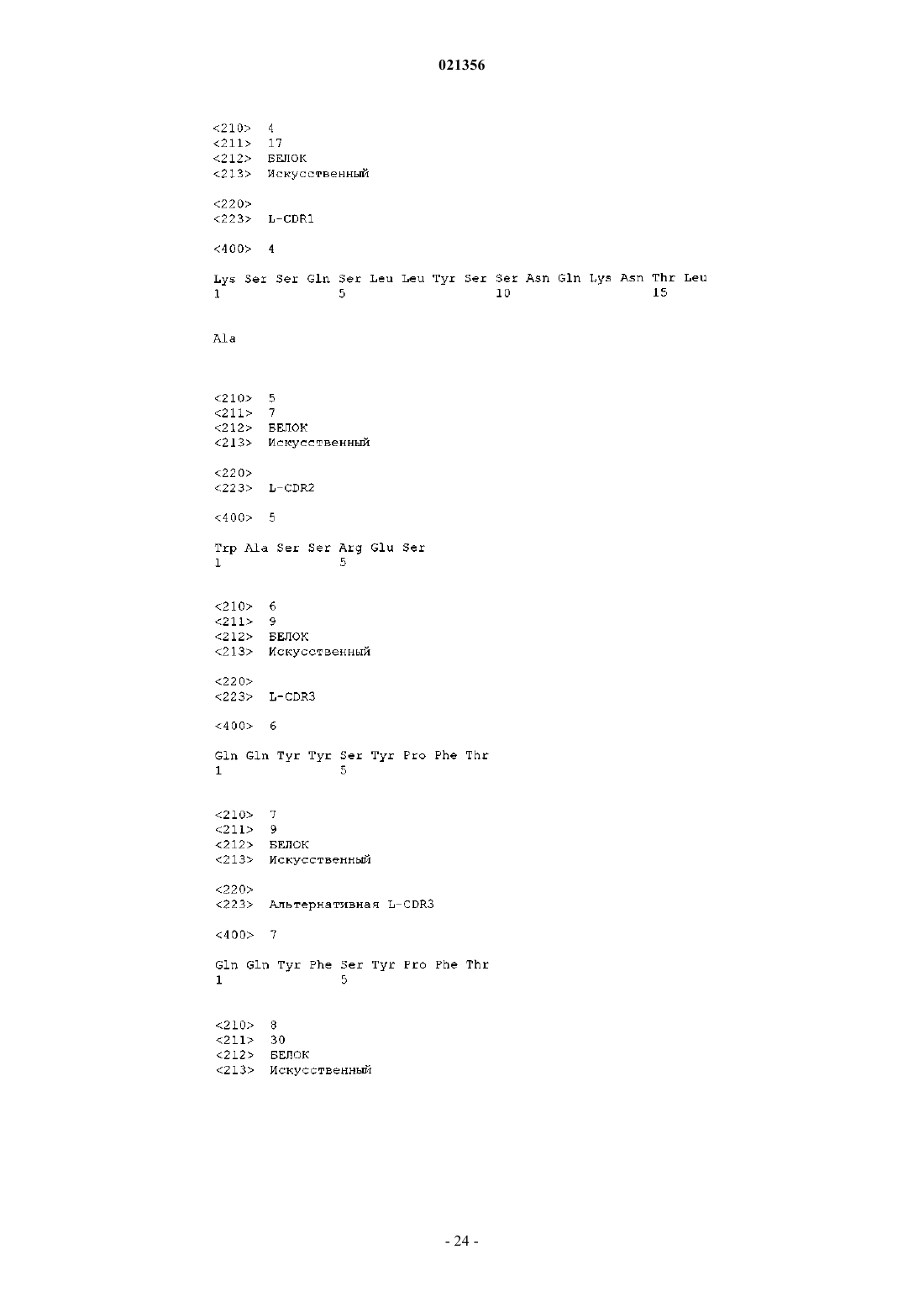 021356

<210> 4
<211> 17
<212> БЕЛОК
<213> Искусственный

<220>
<223> L-CDR1

<400> 4

Lys Ser Ser Gln Ser Leu Leu Tyr Ser Ser Asn Gln Lys Asn Thr Leu
1 5 10 15

Ala

<210> 5
<211> 7
<212> БЕЛОК
<213> Искусственный

<220>
<223> L-CDR2

<400> 5

Trp Ala Ser Ser Arg Glu Ser
1 5

<210> 6
<211> 9
<212> БЕЛОК
<213> Искусственный

<220>
<223> L-CDR3

<400> 6

Gln Gln Tyr Tyr Ser Tyr Pro Phe Thr
1 5

<210> 7
<211> 9
<212> БЕЛОК
<213> Искусственный

<220>
<223> Альтернативная L-CDR3

<400> 7

Gln Gln Tyr Phe Ser Tyr Pro Phe Thr
1 5

<210> 8
<211> 30
<212> БЕЛОК
<213> Искусственный

- 24 -